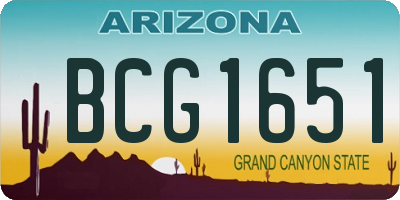 ARIZONA

BCG1651

GRAND CANYON STATE